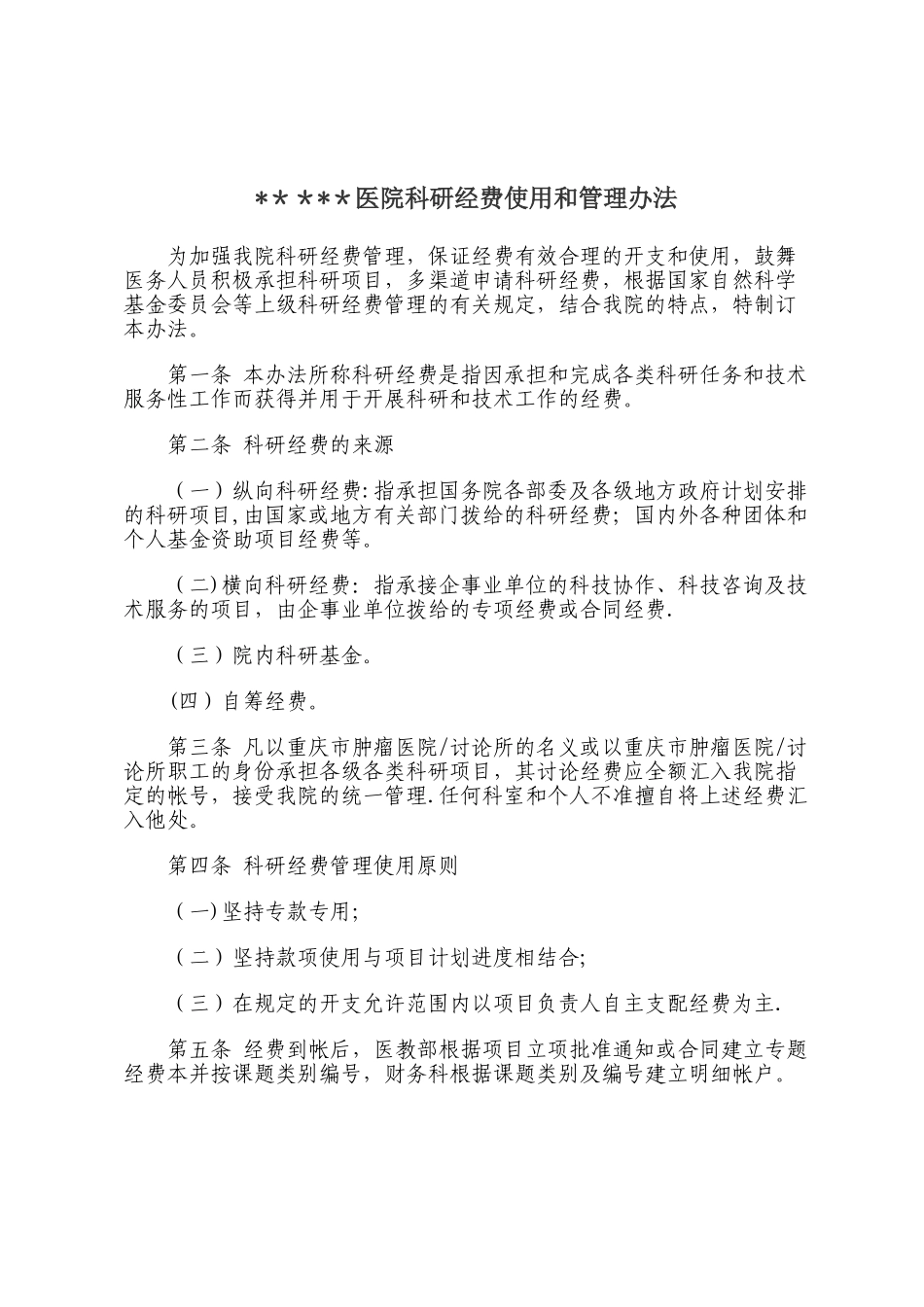 ** ***医院科研经费使用和管理办法

为加强我院科研经费管理，保证经费有效合理的开支和使用，鼓舞医务人员积极承担科研项目，多渠道申请科研经费，根据国家自然科学基金委员会等上级科研经费管理的有关规定，结合我院的特点，特制订本办法。

第一条 本办法所称科研经费是指因承担和完成各类科研任务和技术服务性工作而获得并用于开展科研和技术工作的经费。

第二条 科研经费的来源

（一）纵向科研经费:指承担国务院各部委及各级地方政府计划安排的科研项目,由国家或地方有关部门拨给的科研经费；国内外各种团体和个人基金资助项目经费等。

（二)横向科研经费：指承接企事业单位的科技协作、科技咨询及技术服务的项目，由企事业单位拨给的专项经费或合同经费.

（三）院内科研基金。

(四）自筹经费。

第三条 凡以重庆市肿瘤医院/讨论所的名义或以重庆市肿瘤医院/讨论所职工的身份承担各级各类科研项目，其讨论经费应全额汇入我院指定的帐号，接受我院的统一管理.任何科室和个人不准擅自将上述经费汇入他处。

第四条 科研经费管理使用原则

（一)坚持专款专用;

（二）坚持款项使用与项目计划进度相结合;

（三）在规定的开支允许范围内以项目负责人自主支配经费为主.

第五条 经费到帐后，医教部根据项目立项批准通知或合同建立专题经费本并按课题类别编号，财务科根据课题类别及编号建立明细帐户。